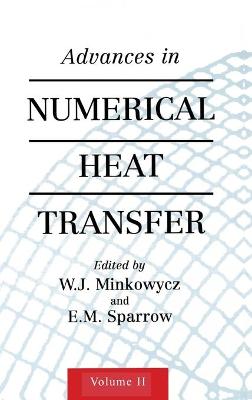 Advances in

NUMERICAL

HEAT

TRANSFER

Edited by
W.J. Minkowycz
and
E.M. Sparrow

Volume II